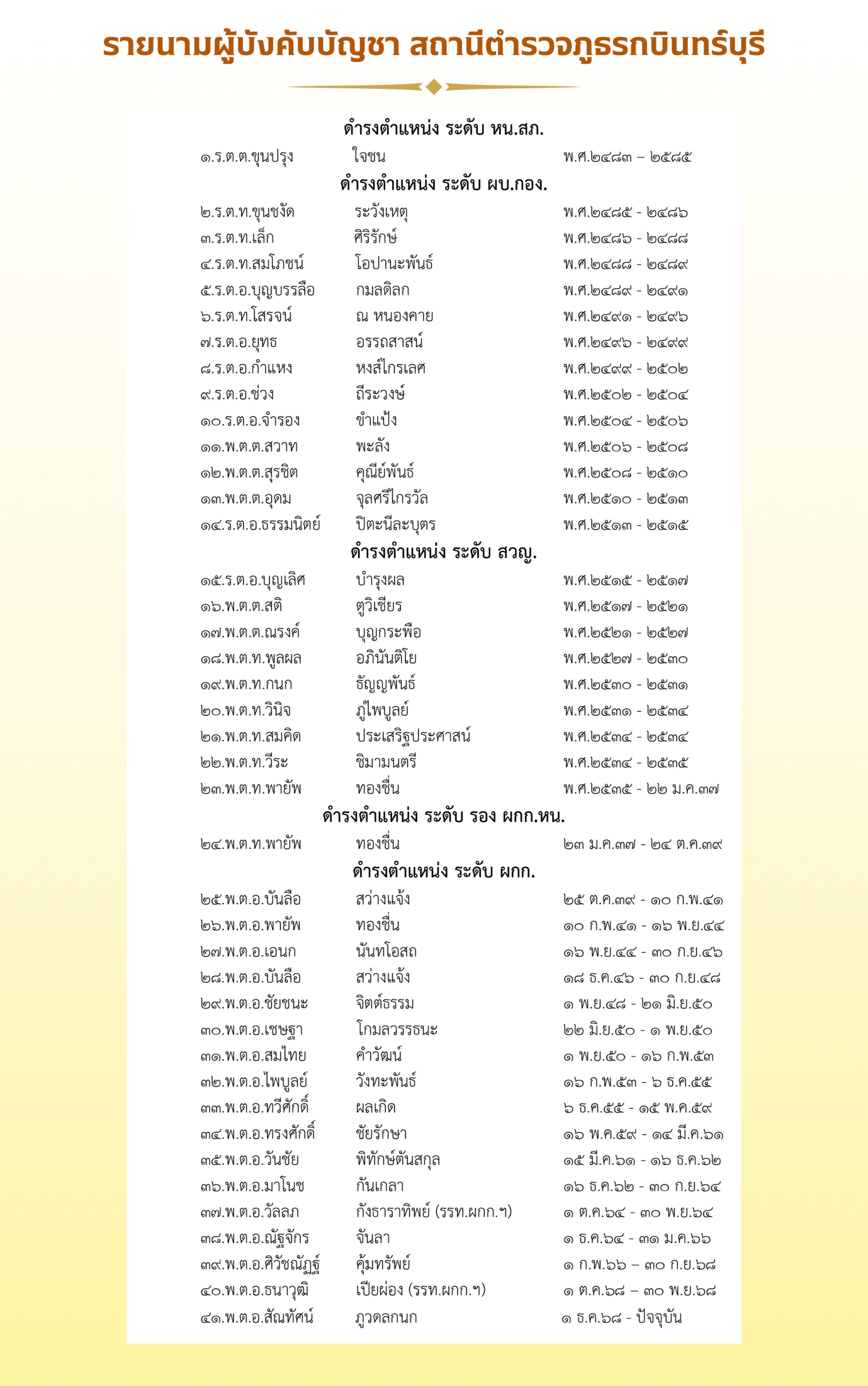 รายนามผู้บังคับบัญชา สถานีตำรวจภูธรกบินทร์บุรี

ดำรงตำแหน่ง ระดับ หน.สภ.

๑.ร.ต.ต.ขุนปรุง ใจชน พ.ศ.๒๔๘๓ – ๒๕๘๕

ดำรงตำแหน่ง ระดับ ผบ.กอง.

๒.ร.ต.ท.ขุนชงัด ระวังเหตุ พ.ศ.๒๔๘๕ - ๒๔๘๖
๓.ร.ต.ท.เล็ก ศิริรักษ์ พ.ศ.๒๔๘๖ - ๒๔๘๘
๔.ร.ต.ท.สมโภชน์ โอปานะพันธ์ พ.ศ.๒๔๘๘ - ๒๔๘๙
๕.ร.ต.อ.บุญบรรลือ กมลดิลก พ.ศ.๒๔๘๙ - ๒๔๙๑
๖.ร.ต.ท.โสรจน์ ณ หนองคาย พ.ศ.๒๔๙๑ - ๒๔๙๖
๗.ร.ต.อ.ยุทธ อรรถสาสน์ พ.ศ.๒๔๙๖ - ๒๔๙๙
๘.ร.ต.อ.กำแหง หงส์ไกรเลศ พ.ศ.๒๔๙๙ - ๒๕๐๒
๙.ร.ต.อ.ช่วง ถีระวงษ์ พ.ศ.๒๕๐๒ - ๒๕๐๔
๑๐.ร.ต.อ.จำรอง ขำแป้ง พ.ศ.๒๕๐๔ - ๒๕๐๖
๑๑.พ.ต.ต.สวาท พะลัง พ.ศ.๒๕๐๖ - ๒๕๐๘
๑๒.พ.ต.ต.สุรชิต คุณีย์พันธ์ พ.ศ.๒๕๐๘ - ๒๕๑๐
๑๓.พ.ต.ต.อุดม จุลศรีไกรวัล พ.ศ.๒๕๑๐ - ๒๕๑๓
๑๔.ร.ต.อ.ธรรมนิตย์ ปิตะนีละบุตร พ.ศ.๒๕๑๓ - ๒๕๑๕

ดำรงตำแหน่ง ระดับ สวญ.

๑๕.ร.ต.อ.บุญเลิศ บำรุงผล พ.ศ.๒๕๑๕ - ๒๕๑๗
๑๖.พ.ต.ต.สติ ตูวิเชียร พ.ศ.๒๕๑๗ - ๒๕๒๑
๑๗.พ.ต.ต.ณรงค์ บุญกระพือ พ.ศ.๒๕๒๑ - ๒๕๒๗
๑๘.พ.ต.ท.พูลผล อภินันติโย พ.ศ.๒๕๒๗ - ๒๕๓๐
๑๙.พ.ต.ท.กนก ธัญญพันธ์ พ.ศ.๒๕๓๐ - ๒๕๓๑
๒๐.พ.ต.ท.วินิจ ภู่ไพบูลย์ พ.ศ.๒๕๓๑ - ๒๕๓๔
๒๑.พ.ต.ท.สมคิด ประเสริฐประศาสน์ พ.ศ.๒๕๓๔ - ๒๕๓๔
๒๒.พ.ต.ท.วีระ ชิมามนตรี พ.ศ.๒๕๓๔ - ๒๕๓๕
๒๓.พ.ต.ท.พายัพ ทองชื่น พ.ศ.๒๕๓๕ - ๒๒ ม.ค.๓๗

ดำรงตำแหน่ง ระดับ รอง ผกก.หน.

๒๔.พ.ต.ท.พายัพ ทองชื่น ๒๓ ม.ค.๓๗ - ๒๔ ต.ค.๓๙

ดำรงตำแหน่ง ระดับ ผกก.

๒๕.พ.ต.อ.บันลือ สว่างแจ้ง ๒๕ ต.ค.๓๙ - ๑๐ ก.พ.๔๑
๒๖.พ.ต.อ.พายัพ ทองชื่น ๑๐ ก.พ.๔๑ - ๑๖ พ.ย.๔๔
๒๗.พ.ต.อ.เอนก นันทโอสถ ๑๖ พ.ย.๔๔ - ๓๐ ก.ย.๔๖
๒๘.พ.ต.อ.บันลือ สว่างแจ้ง ๑๘ ธ.ค.๔๖ - ๓๐ ก.ย.๔๘
๒๙.พ.ต.อ.ชัยชนะ จิตต์ธรรม ๑ พ.ย.๔๘ - ๒๑ มิ.ย.๕๐
๓๐.พ.ต.อ.เชษฐา โกมลวรรธนะ ๒๒ มิ.ย.๕๐ - ๑ พ.ย.๕๐
๓๑.พ.ต.อ.สมไทย คำวัฒน์ ๑ พ.ย.๕๐ - ๑๖ ก.พ.๕๓
๓๒.พ.ต.อ.ไพบูลย์ วังทะพันธ์ ๑๖ ก.พ.๕๓ - ๖ ธ.ค.๕๕
๓๓.พ.ต.อ.ทวีศักดิ์ ผลเกิด ๖ ธ.ค.๕๕ - ๑๕ พ.ค.๕๙
๓๔.พ.ต.อ.ทรงศักดิ์ ชัยรักษา ๑๖ พ.ค.๕๙ - ๑๔ มี.ค.๖๑
๓๕.พ.ต.อ.วันชัย พิทักษ์ตันสกุล ๑๕ มี.ค.๖๑ - ๑๖ ธ.ค.๖๒
๓๖.พ.ต.อ.มาโนช กันเกลา ๑๖ ธ.ค.๖๒ - ๓๐ ก.ย.๖๔
๓๗.พ.ต.อ.วัลลภ กังธาราทิพย์ (รรท.ผกก.ฯ) ๑ ต.ค.๖๔ - ๓๐ พ.ย.๖๔
๓๘.พ.ต.อ.ณัฐจักร จันลา ๑ ธ.ค.๖๔ - ๓๑ ม.ค.๖๖
๓๙.พ.ต.อ.ศิวัชณัฏฐ์ คุ้มทรัพย์ ๑ ก.พ.๖๖ – ๓๐ ก.ย.๖๘
๔๐.พ.ต.อ.ธนาวุฒิ เปียผ่อง (รรท.ผกก.ฯ) ๑ ต.ค.๖๘ – ๓๐ พ.ย.๖๘
๔๑.พ.ต.อ.สัณทัศน์ ภูวดลกนก ๑ ธ.ค.๖๘ - ปัจจุบัน